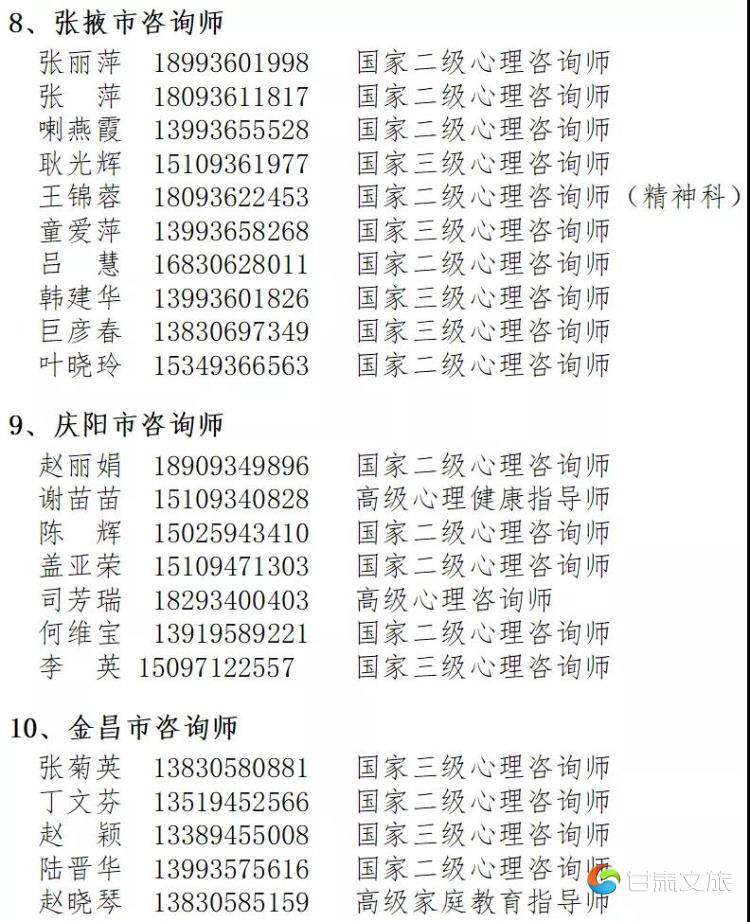 8、张掖市咨询师

张丽萍　18993601998　国家二级心理咨询师
张　萍　18093611817　国家二级心理咨询师
喇燕霞　13993655528　国家二级心理咨询师
耿光辉　15109361977　国家三级心理咨询师
王锦蓉　18093622453　国家二级心理咨询师（精神科）
童爱萍　13993658268　国家三级心理咨询师
吕　慧　16830628011　国家二级心理咨询师
韩建华　13993601826　国家三级心理咨询师
巨彦春　13830697349　国家三级心理咨询师
叶晓玲　15349366563　国家二级心理咨询师

9、庆阳市咨询师

赵丽娟　18909349896　国家二级心理咨询师
谢苗苗　15109340828　高级心理健康指导师
陈　辉　15025943410　国家二级心理咨询师
盖亚荣　15109471303　国家二级心理咨询师
司芳瑞　18293400403　高级心理咨询师
何维宝　13919589221　国家二级心理咨询师
李　英　15097122557　国家三级心理咨询师

10、金昌市咨询师

张菊英　13830580881　国家三级心理咨询师
丁文芬　13519452566　国家二级心理咨询师
赵　颖　13389455008　国家三级心理咨询师
陆晋华　13993575616　国家二级心理咨询师
赵晓琴　13830585159　高级家庭教育指导师

甘肃文旅